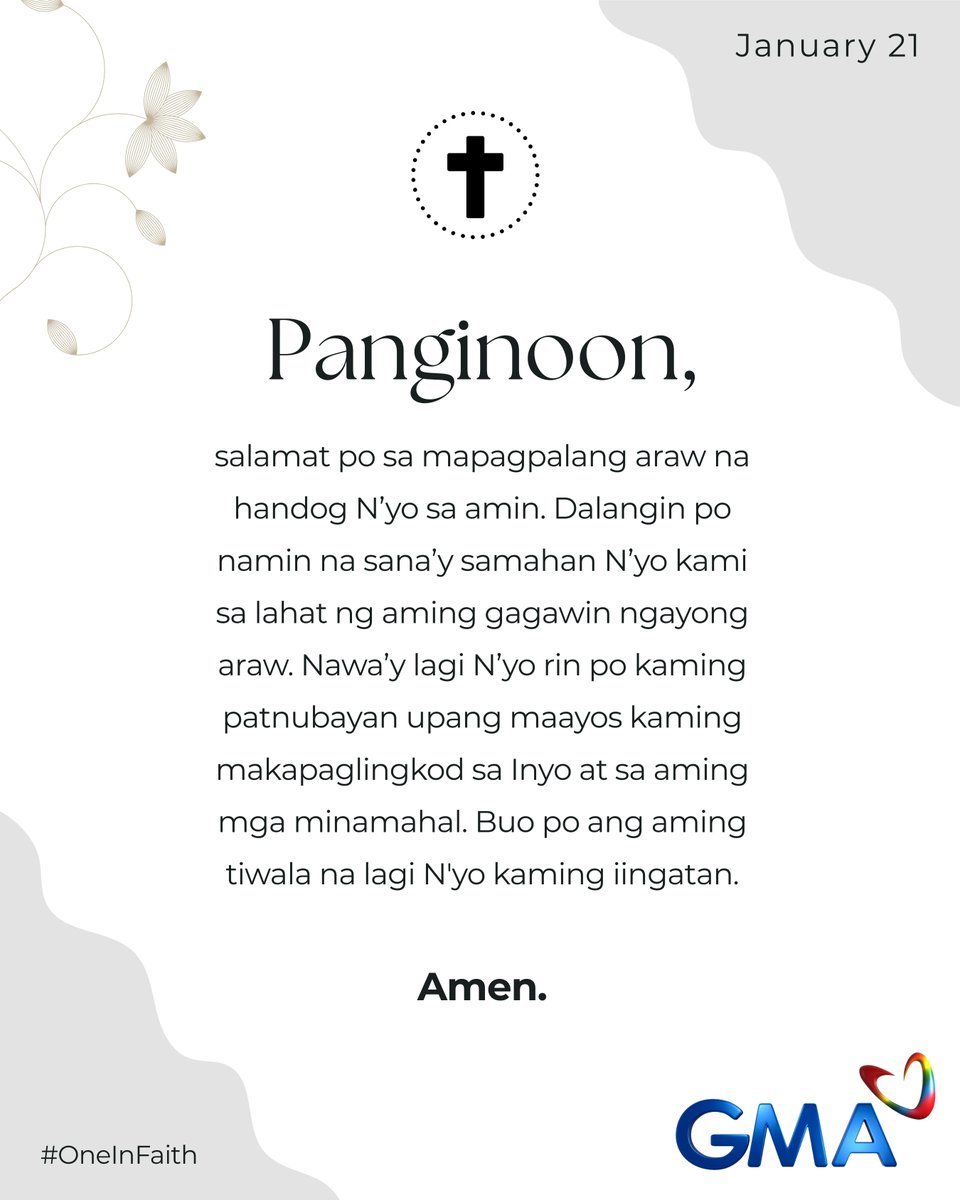 January 21

Panginoon,

salamat po sa mapagpalang araw na handog N'yo sa amin. Dalangin po namin na sana'y samahan N'yo kami sa lahat ng aming gagawin ngayong araw. Nawa'y lagi N'yo rin po kaming patnubayan upang maayos kaming makapaglingkod sa Inyo at sa aming mga minamahal. Buo po ang aming tiwala na lagi N'yo kaming iingatan.

Amen.

#OneInFaith

GMA